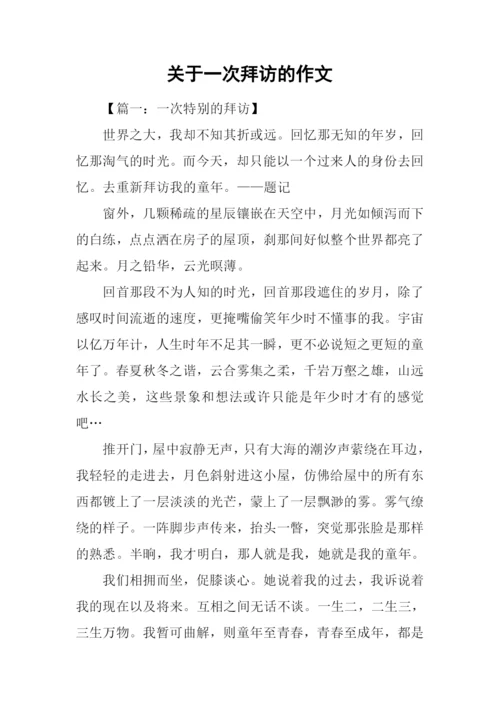 关于一次拜访的作文

【篇一：一次特别的拜访】

世界之大，我却不知其折或远。回忆那无知的年岁，回忆那淘气的时光。而今天，却只能以一个过来人的身份去回忆。去重新拜访我的童年。——题记

窗外，几颗稀疏的星辰镶嵌在天空中，月光如倾泻而下的白练，点点洒在房子的屋顶，刹那间好似整个世界都亮了起来。月之铅华，云光暝薄。

回首那段不为人知的时光，回首那段遮住的岁月，除了感叹时间流逝的速度，更掩嘴偷笑年少时不懂事的我。宇宙以亿万年计，人生时年不足其一瞬，更不必说短之更短的童年了。春夏秋冬之谐，云合雾集之柔，千岩万壑之雄，山远水长之美，这些景象和想法或许只能是年少时才有的感觉吧…

推开门，屋中寂静无声，只有大海的潮汐声萦绕在耳边，我轻轻的走进去，月色斜射进这小屋，仿佛给屋中的所有东西都镀上了一层淡淡的光芒，蒙上了一层飘渺的雾。雾气缭绕的样子。一阵脚步声传来，抬头一瞥，突觉那张脸是那样的熟悉。半晌，我才明白，那人就是我，她就是我的童年。

我们相拥而坐，促膝谈心。她说着我的过去，我诉说着我的现在以及将来。互相之间无话不谈。一生二，二生三，三生万物。我暂可曲解，则童年至青春，青春至成年，都是